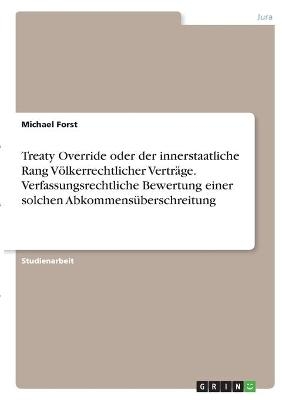 Jura

Michael Forst

Treaty Override oder der innerstaatliche Rang Völkerrechtlicher Verträge. Verfassungsrechtliche Bewertung einer solchen Abkommensüberschreitung

Studienarbeit

GRIN